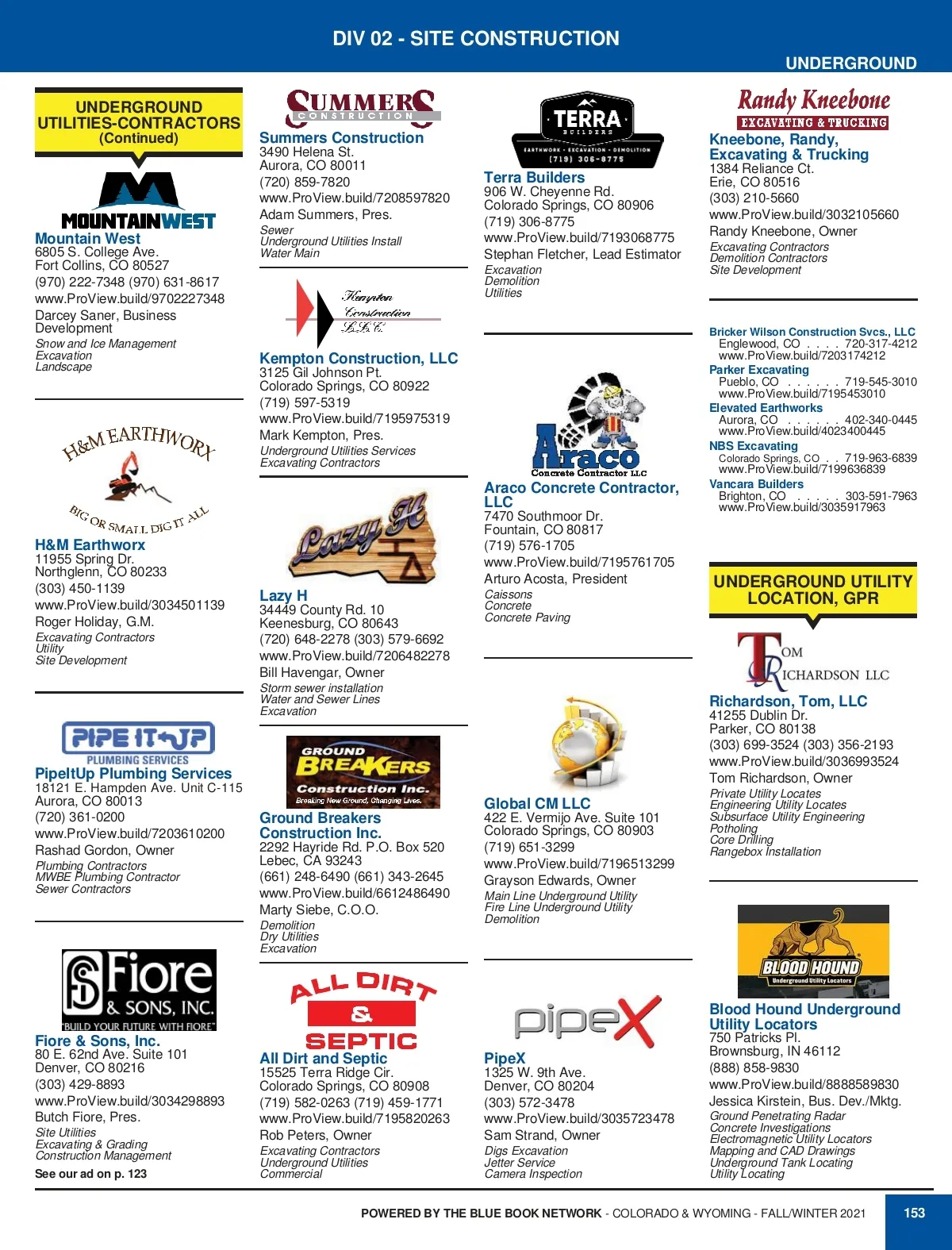 DIV 02 - SITE CONSTRUCTION

UNDERGROUND

UNDERGROUND UTILITIES-CONTRACTORS (Continued)

MOUNTAINWEST

Mountain West
6805 S. College Ave.
Fort Collins, CO 80527
(970) 222-7348 (970) 631-8617
www.ProView.build/9702227348
Darcey Saner, Business Development
Snow and Ice Management
Excavation
Landscape

H&M EARTHWORX
BIG OR SMALL DIG IT ALL

H&M Earthworx
11955 Spring Dr.
Northglenn, CO 80233
(303) 450-1139
www.ProView.build/3034501139
Roger Holiday, G.M.
Excavating Contractors
Utility
Site Development

PIPE IT UP
PLUMBING SERVICES

PipeItUp Plumbing Services
18121 E. Hampden Ave. Unit C-115
Aurora, CO 80013
(720) 361-0200
www.ProView.build/7203610200
Rashad Gordon, Owner
Plumbing Contractors
MWBE Plumbing Contractor
Sewer Contractors

Fiore & SONS, INC.
"BUILD YOUR FUTURE WITH FIORE"

Fiore & Sons, Inc.
80 E. 62nd Ave. Suite 101
Denver, CO 80216
(303) 429-8893
www.ProView.build/3034298893
Butch Fiore, Pres.
Site Utilities
Excavating & Grading
Construction Management
See our ad on p. 123

SUMMERS CONSTRUCTION

Summers Construction
3490 Helena St.
Aurora, CO 80011
(720) 859-7820
www.ProView.build/7208597820
Adam Summers, Pres.
Sewer
Underground Utilities Install
Water Main

Kempton Construction L.L.C.

Kempton Construction, LLC
3125 Gil Johnson Pt.
Colorado Springs, CO 80922
(719) 597-5319
www.ProView.build/7195975319
Mark Kempton, Pres.
Underground Utilities Services
Excavating Contractors

Lazy H

Lazy H
34449 County Rd. 10
Keenesburg, CO 80643
(720) 648-2278 (303) 579-6692
www.ProView.build/7206482278
Bill Havengar, Owner
Storm sewer installation
Water and Sewer Lines
Excavation

GROUND BREAKERS Construction Inc.
Breaking New Ground, Changing Lives.

Ground Breakers Construction Inc.
2292 Hayride Rd. P.O. Box 520
Lebec, CA 93243
(661) 248-6490 (661) 343-2645
www.ProView.build/6612486490
Marty Siebe, C.O.O.
Demolition
Dry Utilities
Excavation

ALL DIRT & SEPTIC

All Dirt and Septic
15525 Terra Ridge Cir.
Colorado Springs, CO 80908
(719) 582-0263 (719) 459-1771
www.ProView.build/7195820263
Rob Peters, Owner
Excavating Contractors
Underground Utilities
Commercial

TERRA BUILDERS
EARTHWORK • EXCAVATION • DEMOLITION
(719) 306-8775

Terra Builders
906 W. Cheyenne Rd.
Colorado Springs, CO 80906
(719) 306-8775
www.ProView.build/7193068775
Stephan Fletcher, Lead Estimator
Excavation
Demolition
Utilities

Araco
Concrete Contractor LLC

Araco Concrete Contractor, LLC
7470 Southmoor Dr.
Fountain, CO 80817
(719) 576-1705
www.ProView.build/7195761705
Arturo Acosta, President
Caissons
Concrete
Concrete Paving

Global CM LLC
422 E. Vermijo Ave. Suite 101
Colorado Springs, CO 80903
(719) 651-3299
www.ProView.build/7196513299
Grayson Edwards, Owner
Main Line Underground Utility
Fire Line Underground Utility
Demolition

pipeX

PipeX
1325 W. 9th Ave.
Denver, CO 80204
(303) 572-3478
www.ProView.build/3035723478
Sam Strand, Owner
Digs Excavation
Jetter Service
Camera Inspection

Randy Kneebone
EXCAVATING & TRUCKING

Kneebone, Randy, Excavating & Trucking
1384 Reliance Ct.
Erie, CO 80516
(303) 210-5660
www.ProView.build/3032105660
Randy Kneebone, Owner
Excavating Contractors
Demolition Contractors
Site Development

Bricker Wilson Construction Svcs., LLC
Englewood, CO . . . . 720-317-4212
www.ProView.build/7203174212
Parker Excavating
Pueblo, CO . . . . . . 719-545-3010
www.ProView.build/7195453010
Elevated Earthworks
Aurora, CO . . . . . . 402-340-0445
www.ProView.build/4023400445
NBS Excavating
Colorado Springs, CO . . 719-963-6839
www.ProView.build/7199636839
Vancara Builders
Brighton, CO . . . . . 303-591-7963
www.ProView.build/3035917963

UNDERGROUND UTILITY LOCATION, GPR

TOM RICHARDSON LLC

Richardson, Tom, LLC
41255 Dublin Dr.
Parker, CO 80138
(303) 699-3524 (303) 356-2193
www.ProView.build/3036993524
Tom Richardson, Owner
Private Utility Locates
Engineering Utility Locates
Subsurface Utility Engineering
Potholing
Core Drilling
Rangebox Installation

BLOOD HOUND
Underground Utility Locators

Blood Hound Underground Utility Locators
750 Patricks Pl.
Brownsburg, IN 46112
(888) 858-9830
www.ProView.build/8888589830
Jessica Kirstein, Bus. Dev./Mktg.
Ground Penetrating Radar
Concrete Investigations
Electromagnetic Utility Locators
Mapping and CAD Drawings
Underground Tank Locating
Utility Locating

POWERED BY THE BLUE BOOK NETWORK - COLORADO & WYOMING - FALL/WINTER 2021
153